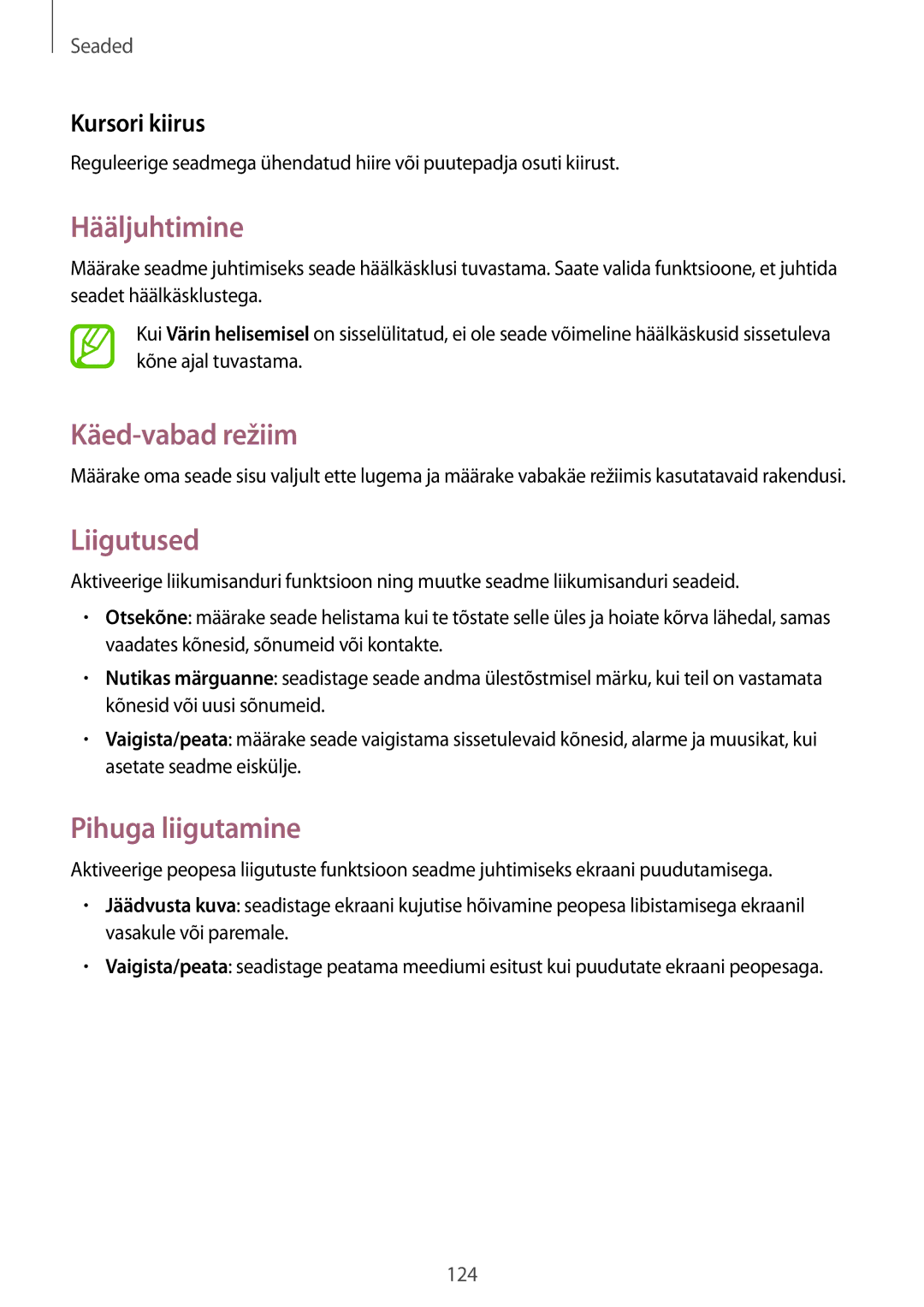 Seaded

Kursori kiirus

Reguleerige seadmega ühendatud hiire või puutepadja osuti kiirust.

Hääljuhtimine

Määrake seadme juhtimiseks seade häälkäsklusi tuvastama. Saate valida funktsioone, et juhtida seadet häälkäsklustega.

Kui Värin helisemisel on sisselülitatud, ei ole seade võimeline häälkäskusid sissetuleva kõne ajal tuvastama.

Käed-vabad režiim

Määrake oma seade sisu valjult ette lugema ja määrake vabakäe režiimis kasutatavaid rakendusi.

Liigutused

Aktiveerige liikumisanduri funktsioon ning muutke seadme liikumisanduri seadeid.

• Otsekõne: määrake seade helistama kui te tõstate selle üles ja hoiate kõrva lähedal, samas vaadates kõnesid, sõnumeid või kontakte.

• Nutikas märguanne: seadistage seade andma ülestõstmisel märku, kui teil on vastamata kõnesid või uusi sõnumeid.

• Vaigista/peata: määrake seade vaigistama sissetulevaid kõnesid, alarme ja muusikat, kui asetate seadme eiskülje.

Pihuga liigutamine

Aktiveerige peopesa liigutuste funktsioon seadme juhtimiseks ekraani puudutamisega.

• Jäädvusta kuva: seadistage ekraani kujutise hõivamine peopesa libistamisega ekraanil vasakule või paremale.

• Vaigista/peata: seadistage peatama meediumi esitust kui puudutate ekraani peopesaga.

124